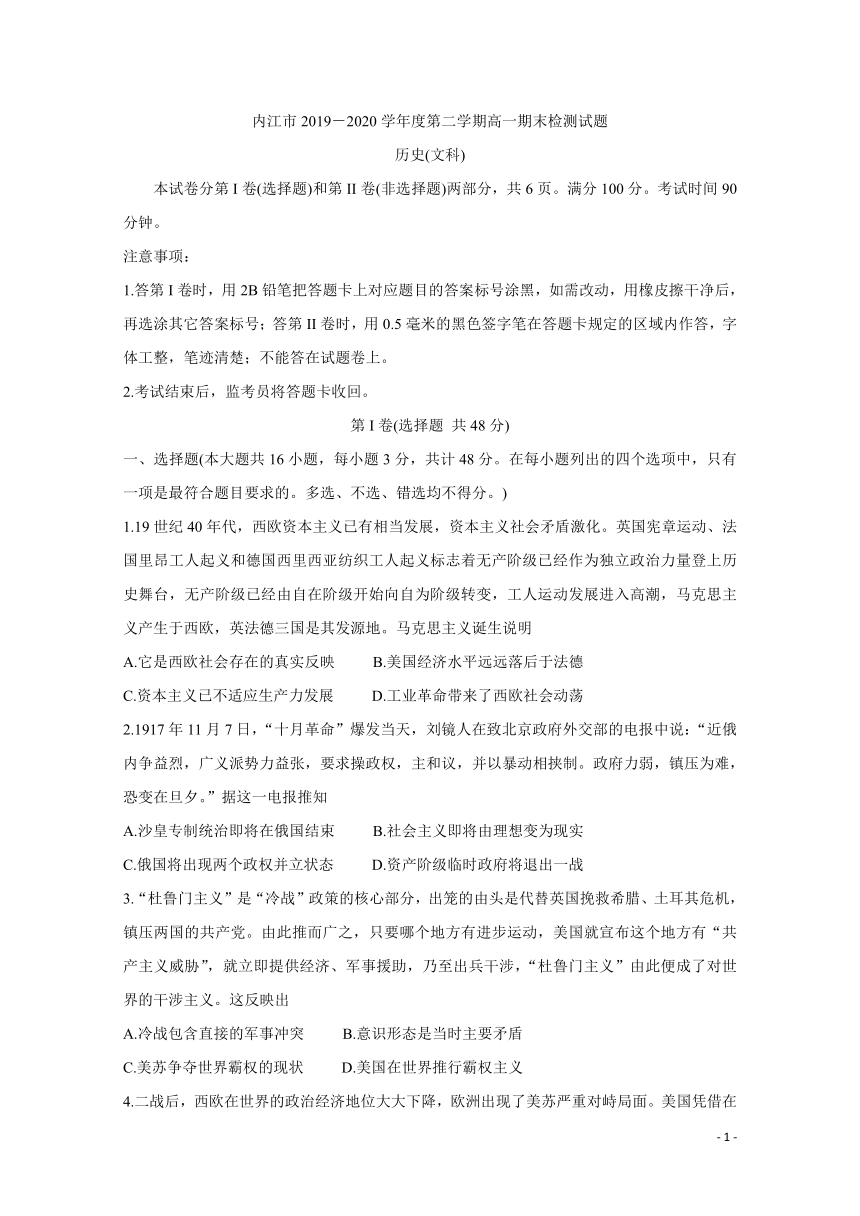 内江市 2019－2020 学年度第二学期高一期末检测试题

历史(文科)

本试卷分第 I 卷(选择题)和第 II 卷(非选择题)两部分，共 6 页。满分 100 分。考试时间 90 分钟。

注意事项：

1.答第 I 卷时，用 2B 铅笔把答题卡上对应题目的答案标号涂黑，如需改动，用橡皮擦干净后，再选涂其它答案标号；答第 II 卷时，用 0.5 毫米的黑色签字笔在答题卡规定的区域内作答，字体工整，笔迹清楚；不能答在试题卷上。

2.考试结束后，监考员将答题卡收回。

第 I 卷(选择题 共 48 分)

一、选择题(本大题共 16 小题，每小题 3 分，共计 48 分。在每小题列出的四个选项中，只有一项是最符合题目要求的。多选、不选、错选均不得分。)

1.19 世纪 40 年代，西欧资本主义已有相当发展，资本主义社会矛盾激化。英国宪章运动、法国里昂工人起义和德国西里西亚纺织工人起义标志着无产阶级已经作为独立政治力量登上历史舞台，无产阶级已经由自在阶级开始向自为阶级转变，工人运动发展进入高潮，马克思主义产生于西欧，英法德三国是其发源地。马克思主义诞生说明

A.它是西欧社会存在的真实反映　　B.美国经济水平远远落后于法德

C.资本主义已不适应生产力发展　　D.工业革命带来了西欧社会动荡

2.1917 年 11 月 7 日，“十月革命”爆发当天，刘镜人在致北京政府外交部的电报中说：“近俄内争益烈，广义派势力益张，要求操政权，主和议，并以暴动相挟制。政府力弱，镇压为难，恐变在旦夕。”据这一电报推知

A.沙皇专制统治即将在俄国结束　　B.社会主义即将由理想变为现实

C.俄国将出现两个政权并立状态　　D.资产阶级临时政府将退出一战

3.“杜鲁门主义”是“冷战”政策的核心部分，出笼的由头是代替英国挽救希腊、土耳其危机，镇压两国的共产党。由此推而广之，只要哪个地方有进步运动，美国就宣布这个地方有“共产主义威胁”，就立即提供经济、军事援助，乃至出兵干涉，“杜鲁门主义”由此便成了对世界的干涉主义。这反映出

A.冷战包含直接的军事冲突　　B.意识形态是当时主要矛盾

C.美苏争夺世界霸权的现状　　D.美国在世界推行霸权主义

4.二战后，西欧在世界的政治经济地位大大下降，欧洲出现了美苏严重对峙局面。美国凭借在

- 1 -